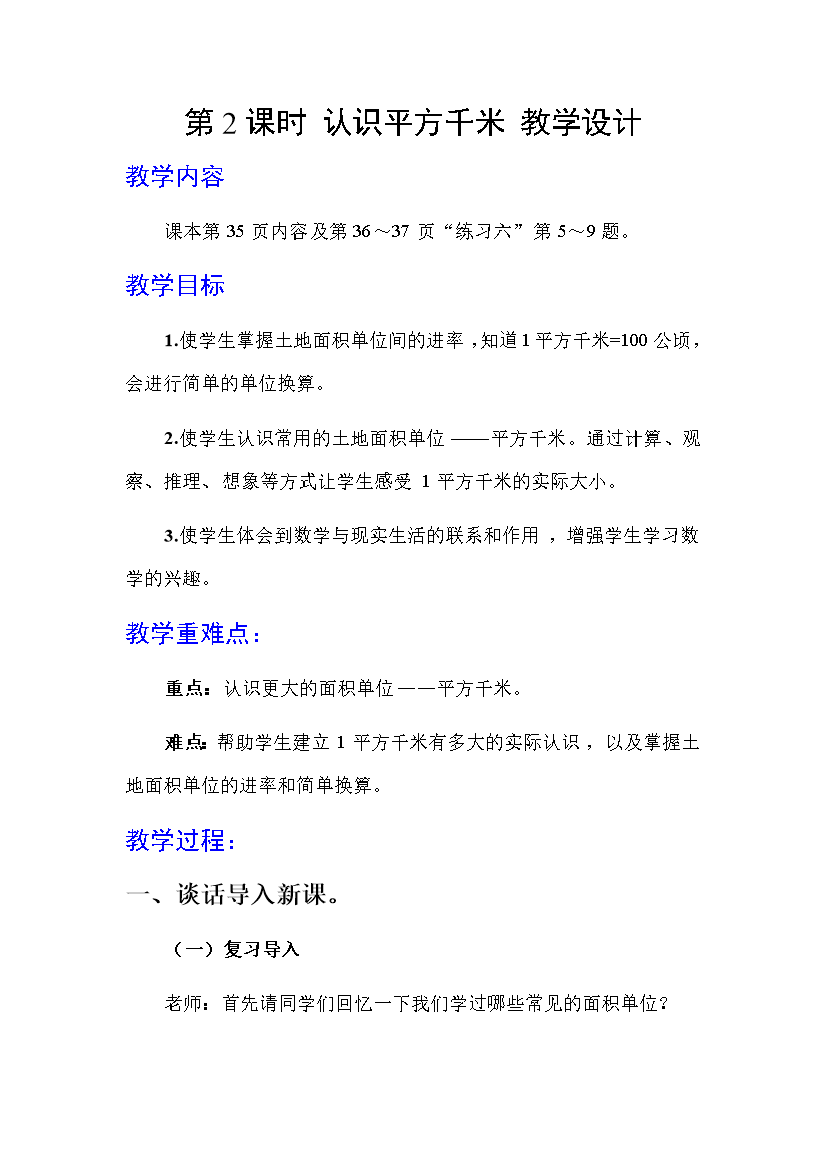 第 2 课时 认识平方千米 教学设计

教学内容

课本第 35 页内容及第 36～37 页“练习六”第 5～9 题。

教学目标

1.使学生掌握土地面积单位间的进率，知道 1 平方千米=100 公顷，会进行简单的单位换算。

2.使学生认识常用的土地面积单位——平方千米。通过计算、观察、推理、想象等方式让学生感受 1 平方千米的实际大小。

3.使学生体会到数学与现实生活的联系和作用，增强学生学习数学的兴趣。

教学重难点：

重点：认识更大的面积单位——平方千米。

难点：帮助学生建立 1 平方千米有多大的实际认识，以及掌握土地面积单位的进率和简单换算。

教学过程：

一、谈话导入新课。

（一）复习导入

老师：首先请同学们回忆一下我们学过哪些常见的面积单位？